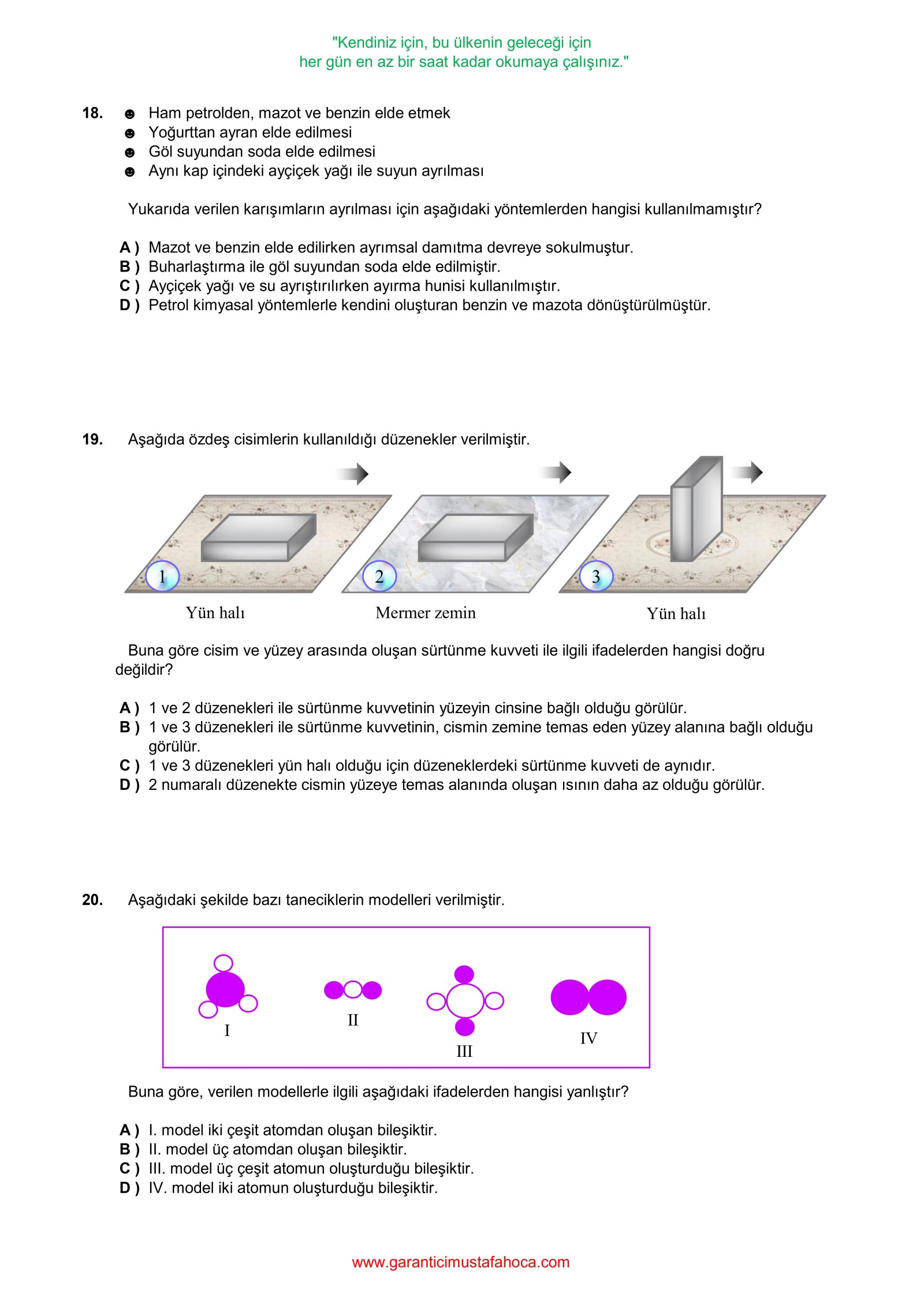 "Kendiniz için, bu ülkenin geleceği için
her gün en az bir saat kadar okumaya çalışınız."

18. ☻ Ham petrolden, mazot ve benzin elde etmek
☻ Yoğurttan ayran elde edilmesi
☻ Göl suyundan soda elde edilmesi
☻ Aynı kap içindeki ayçiçek yağı ile suyun ayrılması

Yukarıda verilen karışımların ayrılması için aşağıdaki yöntemlerden hangisi kullanılmamıştır?

A ) Mazot ve benzin elde edilirken ayrımsal damıtma devreye sokulmuştur.
B ) Buharlaştırma ile göl suyundan soda elde edilmiştir.
C ) Ayçiçek yağı ve su ayrıştırılırken ayırma hunisi kullanılmıştır.
D ) Petrol kimyasal yöntemlerle kendini oluşturan benzin ve mazota dönüştürülmüştür.

19. Aşağıda özdeş cisimlerin kullanıldığı düzenekler verilmiştir.

1
Yün halı
2
Mermer zemin
3
Yün halı

Buna göre cisim ve yüzey arasında oluşan sürtünme kuvveti ile ilgili ifadelerden hangisi doğru değildir?

A ) 1 ve 2 düzenekleri ile sürtünme kuvvetinin yüzeyin cinsine bağlı olduğu görülür.
B ) 1 ve 3 düzenekleri ile sürtünme kuvvetinin, cismin zemine temas eden yüzey alanına bağlı olduğu görülür.
C ) 1 ve 3 düzenekleri yün halı olduğu için düzeneklerdeki sürtünme kuvveti de aynıdır.
D ) 2 numaralı düzenekte cismin yüzeye temas alanında oluşan ısının daha az olduğu görülür.

20. Aşağıdaki şekilde bazı taneciklerin modelleri verilmiştir.

I
II
III
IV

Buna göre, verilen modellerle ilgili aşağıdaki ifadelerden hangisi yanlıştır?

A ) I. model iki çeşit atomdan oluşan bileşiktir.
B ) II. model üç atomdan oluşan bileşiktir.
C ) III. model üç çeşit atomun oluşturduğu bileşiktir.
D ) IV. model iki atomun oluşturduğu bileşiktir.

www.garanticimustafahoca.com